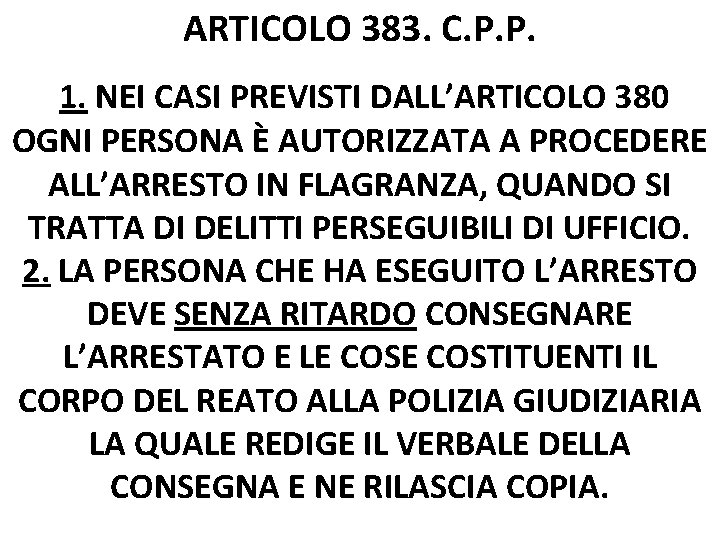 ARTICOLO 383. C.P.P.

1. NEI CASI PREVISTI DALL’ARTICOLO 380 OGNI PERSONA È AUTORIZZATA A PROCEDERE ALL’ARRESTO IN FLAGRANZA, QUANDO SI TRATTA DI DELITTI PERSEGUIBILI DI UFFICIO.
2. LA PERSONA CHE HA ESEGUITO L’ARRESTO DEVE SENZA RITARDO CONSEGNARE L’ARRESTATO E LE COSE COSTITUENTI IL CORPO DEL REATO ALLA POLIZIA GIUDIZIARIA LA QUALE REDIGE IL VERBALE DELLA CONSEGNA E NE RILASCIA COPIA.